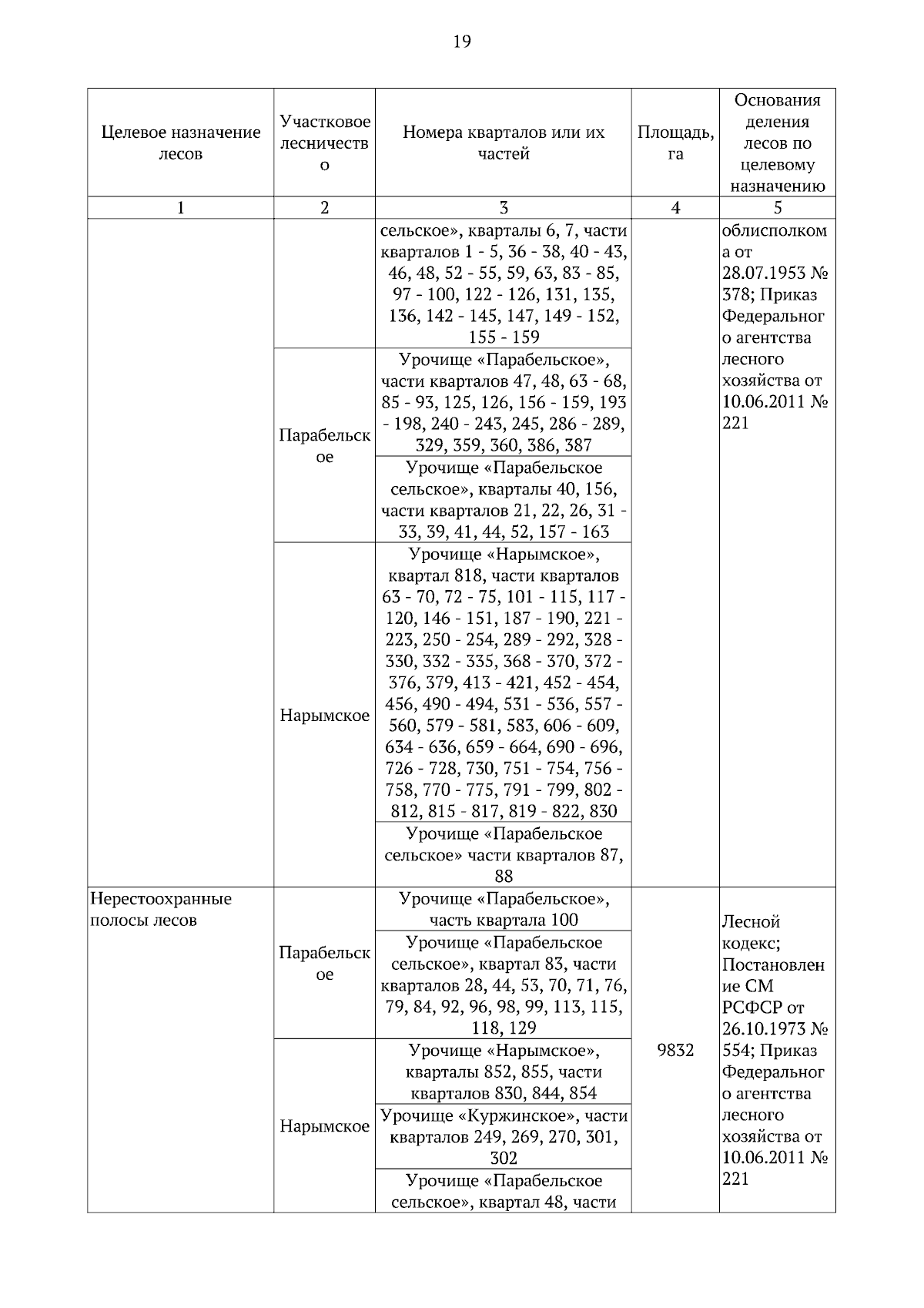 19

| Целевое назначение лесов | Участковое лесничество | Номера кварталов или их частей | Площадь, га | Основания деления лесов по целевому назначению |
|---|---|---|---|---|
| 1 | 2 | 3 | 4 | 5 |
| | | сельское», кварталы 6, 7, части кварталов 1 - 5, 36 - 38, 40 - 43, 46, 48, 52 - 55, 59, 63, 83 - 85, 97 - 100, 122 - 126, 131, 135, 136, 142 - 145, 147, 149 - 152, 155 - 159 | | облисполкома от 28.07.1953 № 378; Приказ Федерального агентства лесного хозяйства от 10.06.2011 № 221 |
| | Парабельское | Урочище «Парабельское», части кварталов 47, 48, 63 - 68, 85 - 93, 125, 126, 156 - 159, 193 - 198, 240 - 243, 245, 286 - 289, 329, 359, 360, 386, 387 | | |
| | | Урочище «Парабельское сельское», кварталы 40, 156, части кварталов 21, 22, 26, 31 - 33, 39, 41, 44, 52, 157 - 163 | | |
| | Нарымское | Урочище «Нарымское», квартал 818, части кварталов 63 - 70, 72 - 75, 101 - 115, 117 - 120, 146 - 151, 187 - 190, 221 - 223, 250 - 254, 289 - 292, 328 - 330, 332 - 335, 368 - 370, 372 - 376, 379, 413 - 421, 452 - 454, 456, 490 - 494, 531 - 536, 557 - 560, 579 - 581, 583, 606 - 609, 634 - 636, 659 - 664, 690 - 696, 726 - 728, 730, 751 - 754, 756 - 758, 770 - 775, 791 - 799, 802 - 812, 815 - 817, 819 - 822, 830 | | |
| | | Урочище «Парабельское сельское» части кварталов 87, 88 | | |
| Нерестоохранные полосы лесов | Парабельское | Урочище «Парабельское», часть квартала 100 | 9832 | Лесной кодекс; Постановление СМ РСФСР от 26.10.1973 № 554; Приказ Федерального агентства лесного хозяйства от 10.06.2011 № 221 |
| | | Урочище «Парабельское сельское», квартал 83, части кварталов 28, 44, 53, 70, 71, 76, 79, 84, 92, 96, 98, 99, 113, 115, 118, 129 | | |
| | Нарымское | Урочище «Нарымское», кварталы 852, 855, части кварталов 830, 844, 854 | | |
| | | Урочище «Куржинское», части кварталов 249, 269, 270, 301, 302 | | |
| | | Урочище «Парабельское сельское», квартал 48, части | | |